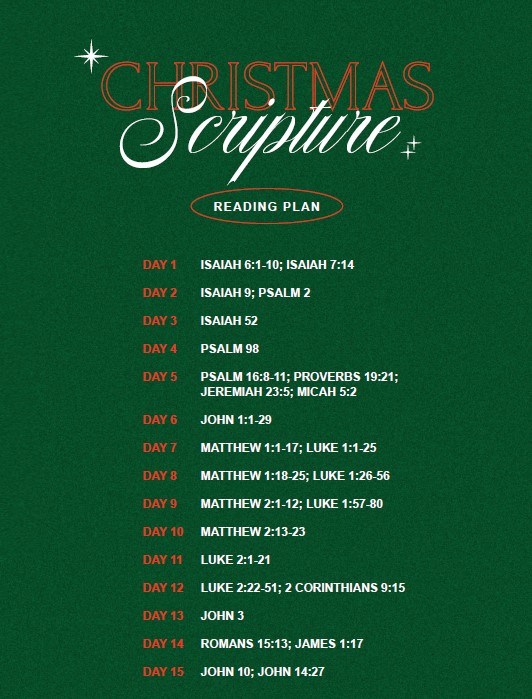 CHRISTMAS
Scripture

READING PLAN

DAY 1 ISAIAH 6:1-10; ISAIAH 7:14

DAY 2 ISAIAH 9; PSALM 2

DAY 3 ISAIAH 52

DAY 4 PSALM 98

DAY 5 PSALM 16:8-11; PROVERBS 19:21; JEREMIAH 23:5; MICAH 5:2

DAY 6 JOHN 1:1-29

DAY 7 MATTHEW 1:1-17; LUKE 1:1-25

DAY 8 MATTHEW 1:18-25; LUKE 1:26-56

DAY 9 MATTHEW 2:1-12; LUKE 1:57-80

DAY 10 MATTHEW 2:13-23

DAY 11 LUKE 2:1-21

DAY 12 LUKE 2:22-51; 2 CORINTHIANS 9:15

DAY 13 JOHN 3

DAY 14 ROMANS 15:13; JAMES 1:17

DAY 15 JOHN 10; JOHN 14:27